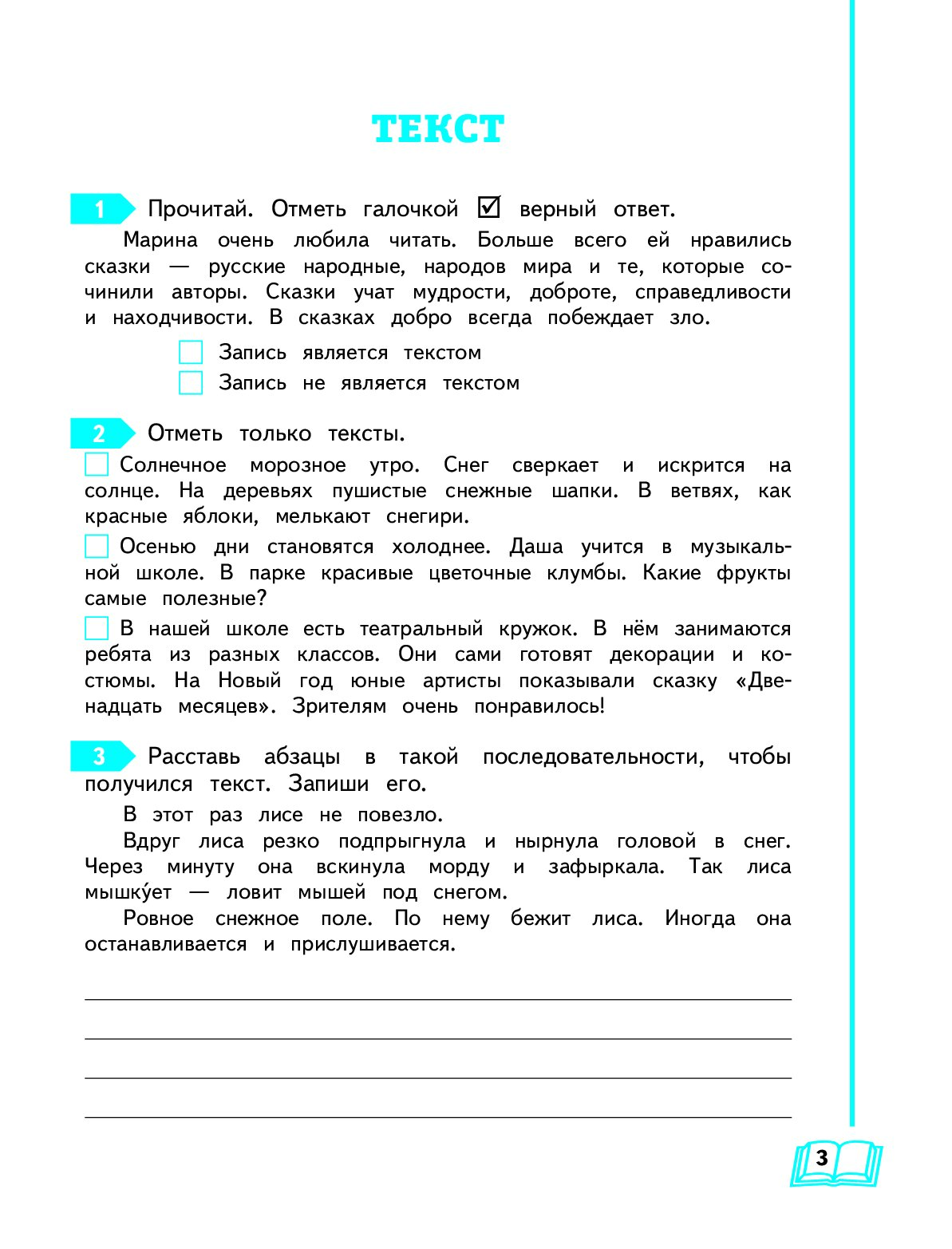 ТЕКСТ

1 Прочитай. Отметь галочкой ☑ верный ответ.

Марина очень любила читать. Больше всего ей нравились сказки — русские народные, народов мира и те, которые сочинили авторы. Сказки учат мудрости, доброте, справедливости и находчивости. В сказках добро всегда побеждает зло.

☐ Запись является текстом
☐ Запись не является текстом

2 Отметь только тексты.

☐ Солнечное морозное утро. Снег сверкает и искрится на солнце. На деревьях пушистые снежные шапки. В ветвях, как красные яблоки, мелькают снегири.

☐ Осенью дни становятся холоднее. Даша учится в музыкальной школе. В парке красивые цветочные клумбы. Какие фрукты самые полезные?

☐ В нашей школе есть театральный кружок. В нём занимаются ребята из разных классов. Они сами готовят декорации и костюмы. На Новый год юные артисты показывали сказку «Двенадцать месяцев». Зрителям очень понравилось!

3 Расставь абзацы в такой последовательности, чтобы получился текст. Запиши его.

В этот раз лисе не повезло.

Вдруг лиса резко подпрыгнула и нырнула головой в снег. Через минуту она вскинула морду и зафыркала. Так лиса мышку́ет — ловит мышей под снегом.

Ровное снежное поле. По нему бежит лиса. Иногда она останавливается и прислушивается.

3